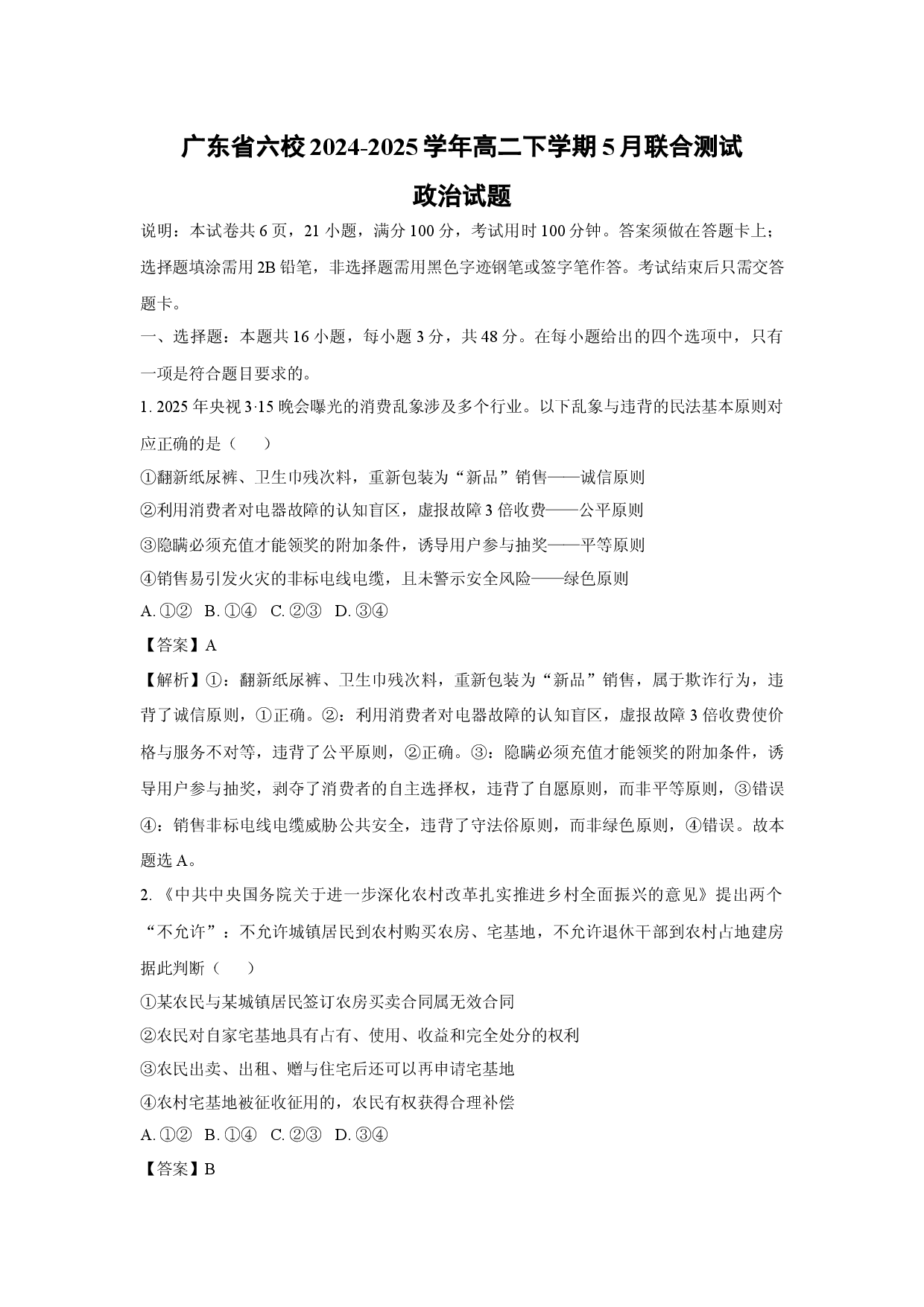 广东省六校2024-2025学年高二下学期5月联合测试

政治试题

说明：本试卷共6页，21小题，满分100分，考试用时100分钟。答案须做在答题卡上；选择题填涂需用2B铅笔，非选择题需用黑色字迹钢笔或签字笔作答。考试结束后只需交答题卡。

一、选择题：本题共16小题，每小题3分，共48分。在每小题给出的四个选项中，只有一项是符合题目要求的。

1.2025年央视3·15晚会曝光的消费乱象涉及多个行业。以下乱象与违背的民法基本原则对应正确的是（　　）

①翻新纸尿裤、卫生巾残次料，重新包装为“新品”销售——诚信原则

②利用消费者对电器故障的认知盲区，虚报故障3倍收费——公平原则

③隐瞒必须充值才能领奖的附加条件，诱导用户参与抽奖——平等原则

④销售易引发火灾的非标电线电缆，且未警示安全风险——绿色原则

A.①②  B.①④  C.②③  D.③④

【答案】A

【解析】①：翻新纸尿裤、卫生巾残次料，重新包装为“新品”销售，属于欺诈行为，违背了诚信原则，①正确。②：利用消费者对电器故障的认知盲区，虚报故障3倍收费使价格与服务不对等，违背了公平原则，②正确。③：隐瞒必须充值才能领奖的附加条件，诱导用户参与抽奖，剥夺了消费者的自主选择权，违背了自愿原则，而非平等原则，③错误④：销售非标电线电缆威胁公共安全，违背了守法俗原则，而非绿色原则，④错误。故本题选A。

2.《中共中央国务院关于进一步深化农村改革扎实推进乡村全面振兴的意见》提出两个“不允许”：不允许城镇居民到农村购买农房、宅基地，不允许退休干部到农村占地建房据此判断（　　）

①某农民与某城镇居民签订农房买卖合同属无效合同

②农民对自家宅基地具有占有、使用、收益和完全处分的权利

③农民出卖、出租、赠与住宅后还可以再申请宅基地

④农村宅基地被征收征用的，农民有权获得合理补偿

A.①②  B.①④  C.②③  D.③④

【答案】B